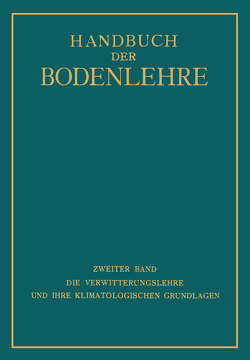 HANDBUCH
DER
BODENLEHRE

ZWEITER BAND
DIE VERWITTERUNGSLEHRE
UND IHRE KLIMATOLOGISCHEN GRUNDLAGEN